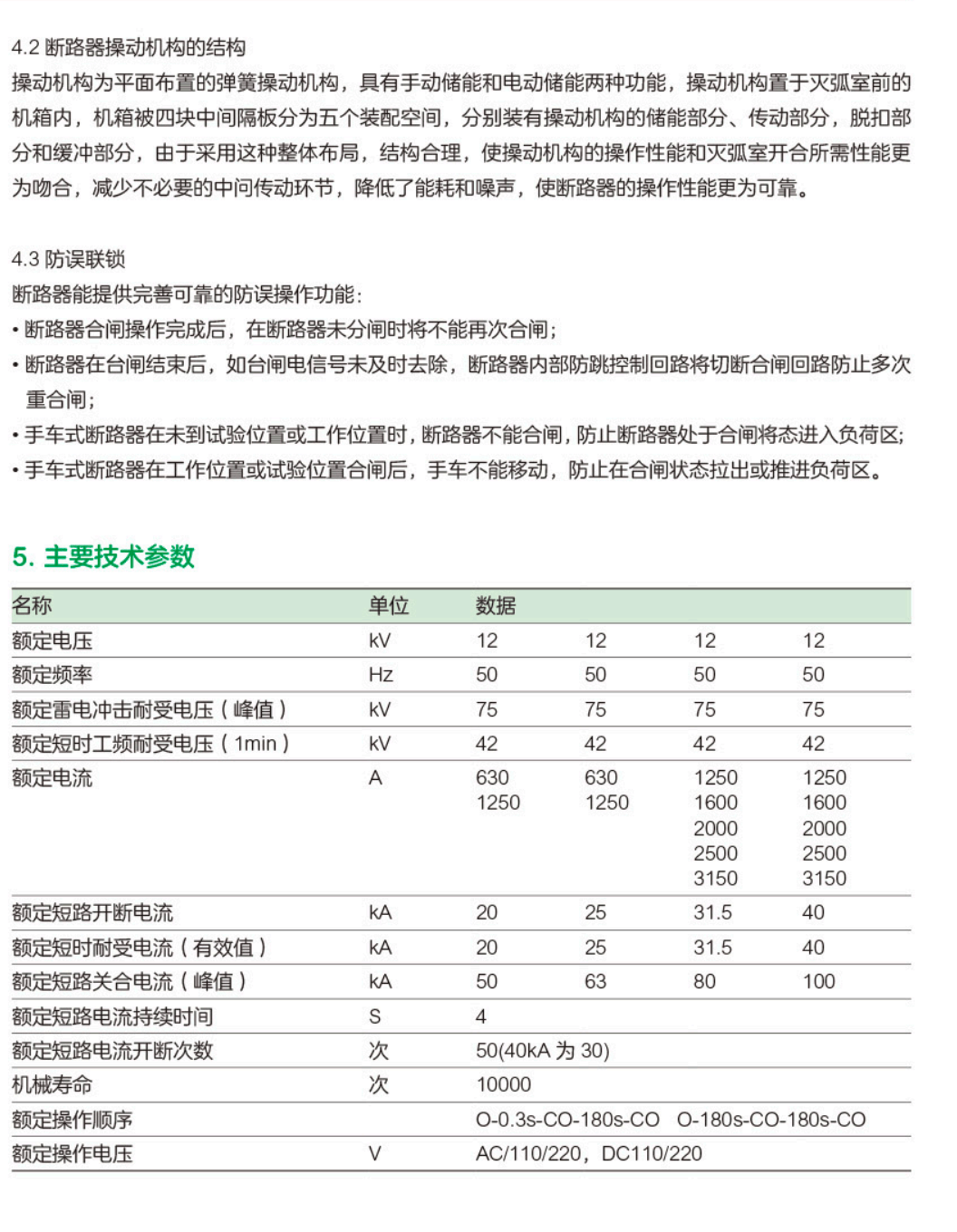 4.2 断路器操动机构的结构

操动机构为平面布置的弹簧操动机构，具有手动储能和电动储能两种功能，操动机构置于灭弧室前的机箱内，机箱被四块中间隔板分为五个装配空间，分别装有操动机构的储能部分、传动部分，脱扣部分和缓冲部分，由于采用这种整体布局，结构合理，使操动机构的操作性能和灭弧室开合所需性能更为吻合，减少不必要的中间传动环节，降低了能耗和噪声，使断路器的操作性能更为可靠。

4.3 防误联锁

断路器能提供完善可靠的防误操作功能：

• 断路器合闸操作完成后，在断路器未分闸时将不能再次合闸；

• 断路器在台闸结束后，如台闸电信号未及时去除，断路器内部防跳控制回路将切断合闸回路防止多次重合闸；

• 手车式断路器在未到试验位置或工作位置时，断路器不能合闸，防止断路器处于合闸将态进入负荷区；

• 手车式断路器在工作位置或试验位置合闸后，手车不能移动，防止在合闸状态拉出或推进负荷区。

5. 主要技术参数

| 名称 | 单位 | 数据 | | | |
|---|---|---|---|---|---|
| 额定电压 | kV | 12 | 12 | 12 | 12 |
| 额定频率 | Hz | 50 | 50 | 50 | 50 |
| 额定雷电冲击耐受电压（峰值） | kV | 75 | 75 | 75 | 75 |
| 额定短时工频耐受电压（1min） | kV | 42 | 42 | 42 | 42 |
| 额定电流 | A | 630 1250 | 630 1250 | 1250 1600 2000 2500 3150 | 1250 1600 2000 2500 3150 |
| 额定短路开断电流 | kA | 20 | 25 | 31.5 | 40 |
| 额定短时耐受电流（有效值） | kA | 20 | 25 | 31.5 | 40 |
| 额定短路关合电流（峰值） | kA | 50 | 63 | 80 | 100 |
| 额定短路电流持续时间 | S | 4 | | | |
| 额定短路电流开断次数 | 次 | 50(40kA 为 30) | | | |
| 机械寿命 | 次 | 10000 | | | |
| 额定操作顺序 | | O-0.3s-CO-180s-CO O-180s-CO-180s-CO | | | |
| 额定操作电压 | V | AC/110/220，DC110/220 | | | |